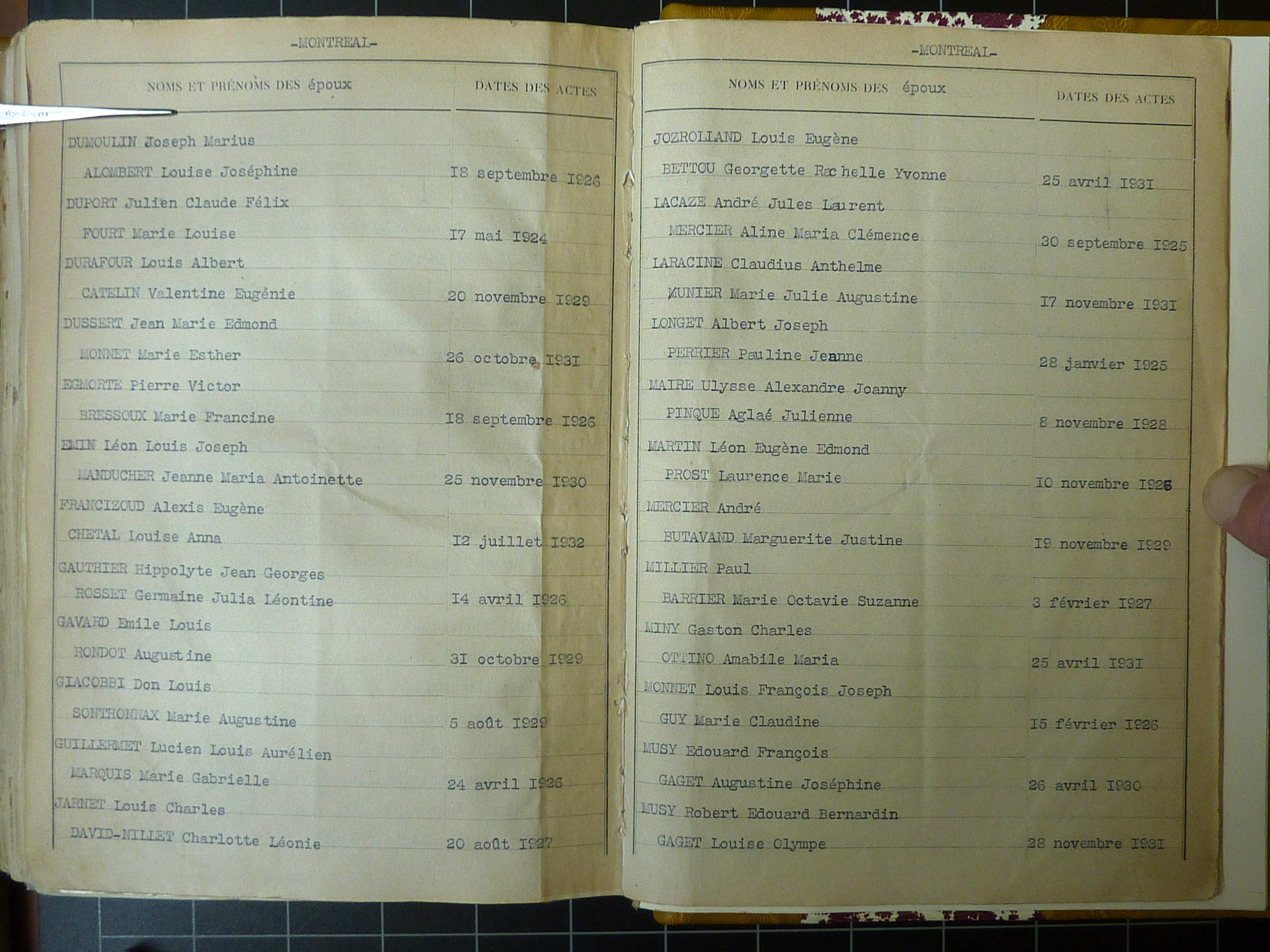 -MONTREAL-

| NOMS ET PRÉNOMS DES époux | DATES DES ACTES |
|---|---|
| DUMOULIN Joseph Marius | |
| ALOMBERT Louise Joséphine | I8 septembre I926 |
| DUPORT Julien Claude Félix | |
| FOURT Marie Louise | I7 mai I924 |
| DURAFOUR Louis Albert | |
| CATELIN Valentine Eugénie | 20 novembre I929 |
| DUSSERT Jean Marie Edmond | |
| MONNET Marie Esther | 26 octobre I93I |
| EGMORTE Pierre Victor | |
| BRESSOUX Marie Francine | I8 septembre I926 |
| EMIN Léon Louis Joseph | |
| MANDUCHER Jeanne Maria Antoinette | 25 novembre I930 |
| FRANCIZOUD Alexis Eugène | |
| CHETAL Louise Anna | I2 juillet I932 |
| GAUTHIER Hippolyte Jean Georges | |
| ROSSET Germaine Julia Léontine | I4 avril I926 |
| GAVARD Emile Louis | |
| RONDOT Augustine | 3I octobre I929 |
| GIACOBBI Don Louis | |
| SONTHONNAX Marie Augustine | 5 août I929 |
| GUILLERMET Lucien Louis Aurélien | |
| MARQUIS Marie Gabrielle | 24 avril I926 |
| JARNET Louis Charles | |
| DAVID-NILLET Charlotte Léonie | 20 août I927 |

-MONTREAL-

| NOMS ET PRÉNOMS DES époux | DATES DES ACTES |
|---|---|
| JOZROLLAND Louis Eugène | |
| BETTOU Georgette Rachelle Yvonne | 25 avril I93I |
| LACAZE André Jules Laurent | |
| MERCIER Aline Maria Clémence | 30 septembre I925 |
| LARACINE Claudius Anthelme | |
| MUNIER Marie Julie Augustine | I7 novembre I93I |
| LONGET Albert Joseph | |
| PERRIER Pauline Jeanne | 28 janvier I925 |
| MAIRE Ulysse Alexandre Joanny | |
| PINQUE Aglaé Julienne | 8 novembre I928 |
| MARTIN Léon Eugène Edmond | |
| PROST Laurence Marie | I0 novembre I926 |
| MERCIER André | |
| BUTAVAND Marguerite Justine | I9 novembre I929 |
| MILLIER Paul | |
| BARRIER Marie Octavie Suzanne | 3 février I927 |
| MINY Gaston Charles | |
| OTTINO Amabile Maria | 25 avril I93I |
| MONNET Louis François Joseph | |
| GUY Marie Claudine | I5 février I926 |
| MUSY Edouard François | |
| GAGET Augustine Joséphine | 26 avril I930 |
| MUSY Robert Edouard Bernardin | |
| GAGET Louise Olympe | 28 novembre I93I |